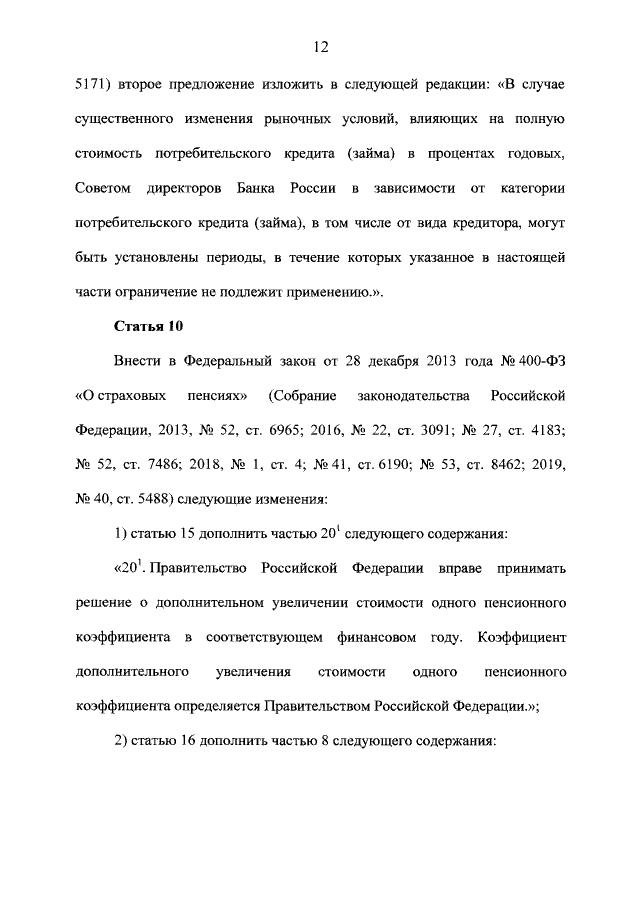 12

5171) второе предложение изложить в следующей редакции: «В случае существенного изменения рыночных условий, влияющих на полную стоимость потребительского кредита (займа) в процентах годовых, Советом директоров Банка России в зависимости от категории потребительского кредита (займа), в том числе от вида кредитора, могут быть установлены периоды, в течение которых указанное в настоящей части ограничение не подлежит применению.».

Статья 10

Внести в Федеральный закон от 28 декабря 2013 года № 400-ФЗ «О страховых пенсиях» (Собрание законодательства Российской Федерации, 2013, № 52, ст. 6965; 2016, № 22, ст. 3091; № 27, ст. 4183; № 52, ст. 7486; 2018, № 1, ст. 4; № 41, ст. 6190; № 53, ст. 8462; 2019, № 40, ст. 5488) следующие изменения:

1) статью 15 дополнить частью $20^1$ следующего содержания:

«$20^1$. Правительство Российской Федерации вправе принимать решение о дополнительном увеличении стоимости одного пенсионного коэффициента в соответствующем финансовом году. Коэффициент дополнительного увеличения стоимости одного пенсионного коэффициента определяется Правительством Российской Федерации.»;

2) статью 16 дополнить частью 8 следующего содержания: